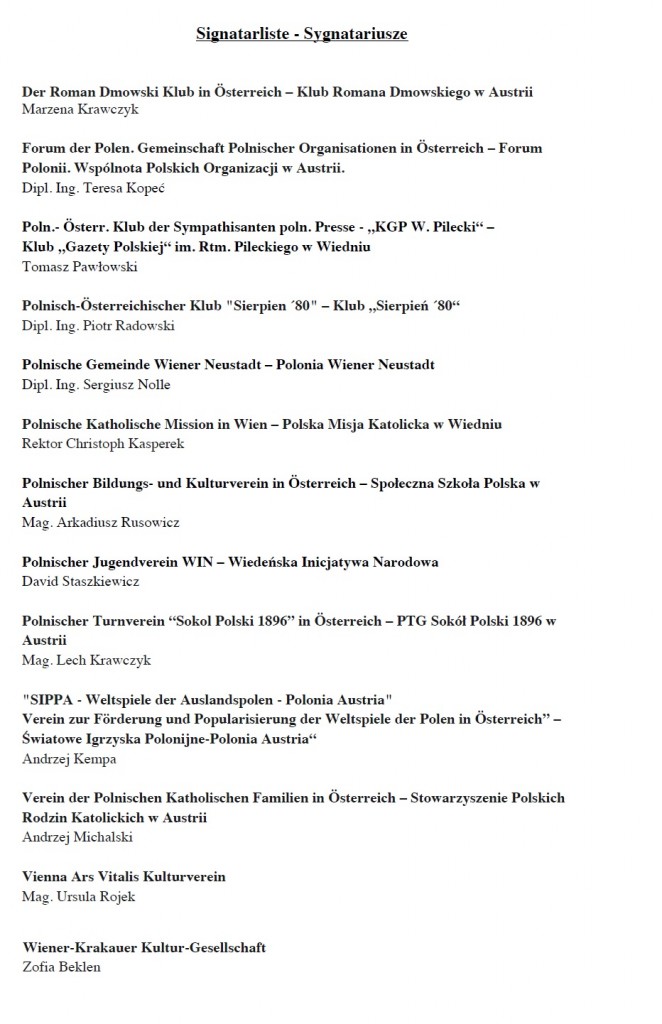 Signatarliste - Sygnatariusze

Der Roman Dmowski Klub in Österreich – Klub Romana Dmowskiego w Austrii
Marzena Krawczyk

Forum der Polen. Gemeinschaft Polnischer Organisationen in Österreich – Forum Polonii. Wspólnota Polskich Organizacji w Austrii.
Dipl. Ing. Teresa Kopeć

Poln.- Österr. Klub der Sympathisanten poln. Presse - „KGP W. Pilecki“ – Klub „Gazety Polskiej“ im. Rtm. Pileckiego w Wiedniu
Tomasz Pawłowski

Polnisch-Österreichischer Klub "Sierpien ´80" – Klub „Sierpień ´80“
Dipl. Ing. Piotr Radowski

Polnische Gemeinde Wiener Neustadt – Polonia Wiener Neustadt
Dipl. Ing. Sergiusz Nolle

Polnische Katholische Mission in Wien – Polska Misja Katolicka w Wiedniu
Rektor Christoph Kasperek

Polnischer Bildungs- und Kulturverein in Österreich – Społeczna Szkoła Polska w Austrii
Mag. Arkadiusz Rusowicz

Polnischer Jugendverein WIN – Wiedeńska Inicjatywa Narodowa
David Staszkiewicz

Polnischer Turnverein “Sokol Polski 1896” in Österreich – PTG Sokół Polski 1896 w Austrii
Mag. Lech Krawczyk

"SIPPA - Weltspiele der Auslandspolen - Polonia Austria"
Verein zur Förderung und Popularisierung der Weltspiele der Polen in Österreich” – Światowe Igrzyska Polonijne-Polonia Austria“
Andrzej Kempa

Verein der Polnischen Katholischen Familien in Österreich – Stowarzyszenie Polskich Rodzin Katolickich w Austrii
Andrzej Michalski

Vienna Ars Vitalis Kulturverein
Mag. Ursula Rojek

Wiener-Krakauer Kultur-Gesellschaft
Zofia Beklen